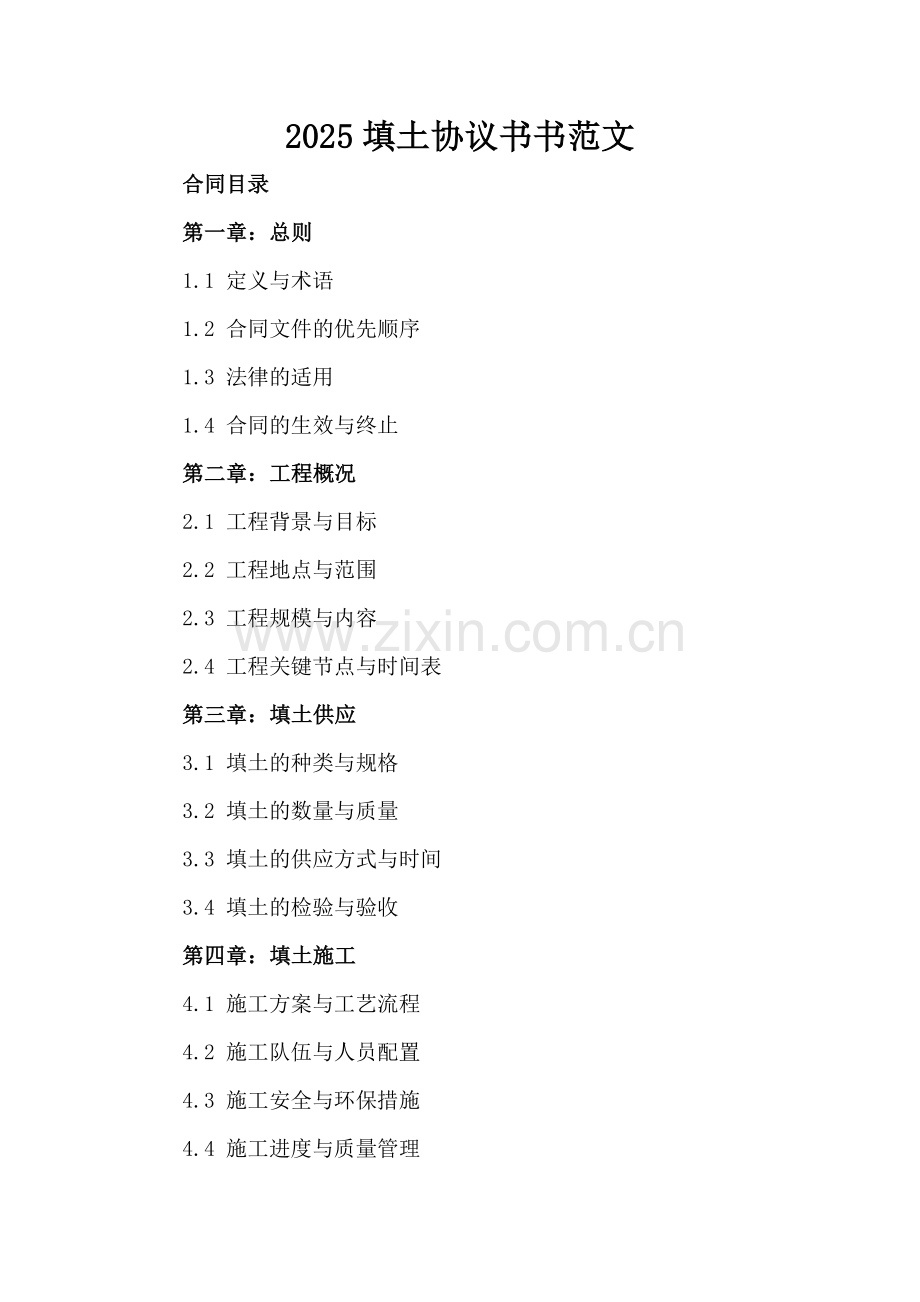 2025填土协议书书范文

合同目录

第一章：总则

1.1 定义与术语

1.2 合同文件的优先顺序

1.3 法律的适用

1.4 合同的生效与终止

第二章：工程概况

2.1 工程背景与目标

2.2 工程地点与范围

2.3 工程规模与内容

2.4 工程关键节点与时间表

第三章：填土供应

3.1 填土的种类与规格

3.2 填土的数量与质量

3.3 填土的供应方式与时间

3.4 填土的检验与验收

第四章：填土施工

4.1 施工方案与工艺流程

4.2 施工队伍与人员配置

4.3 施工安全与环保措施

4.4 施工进度与质量管理

www.zixin.com.cn